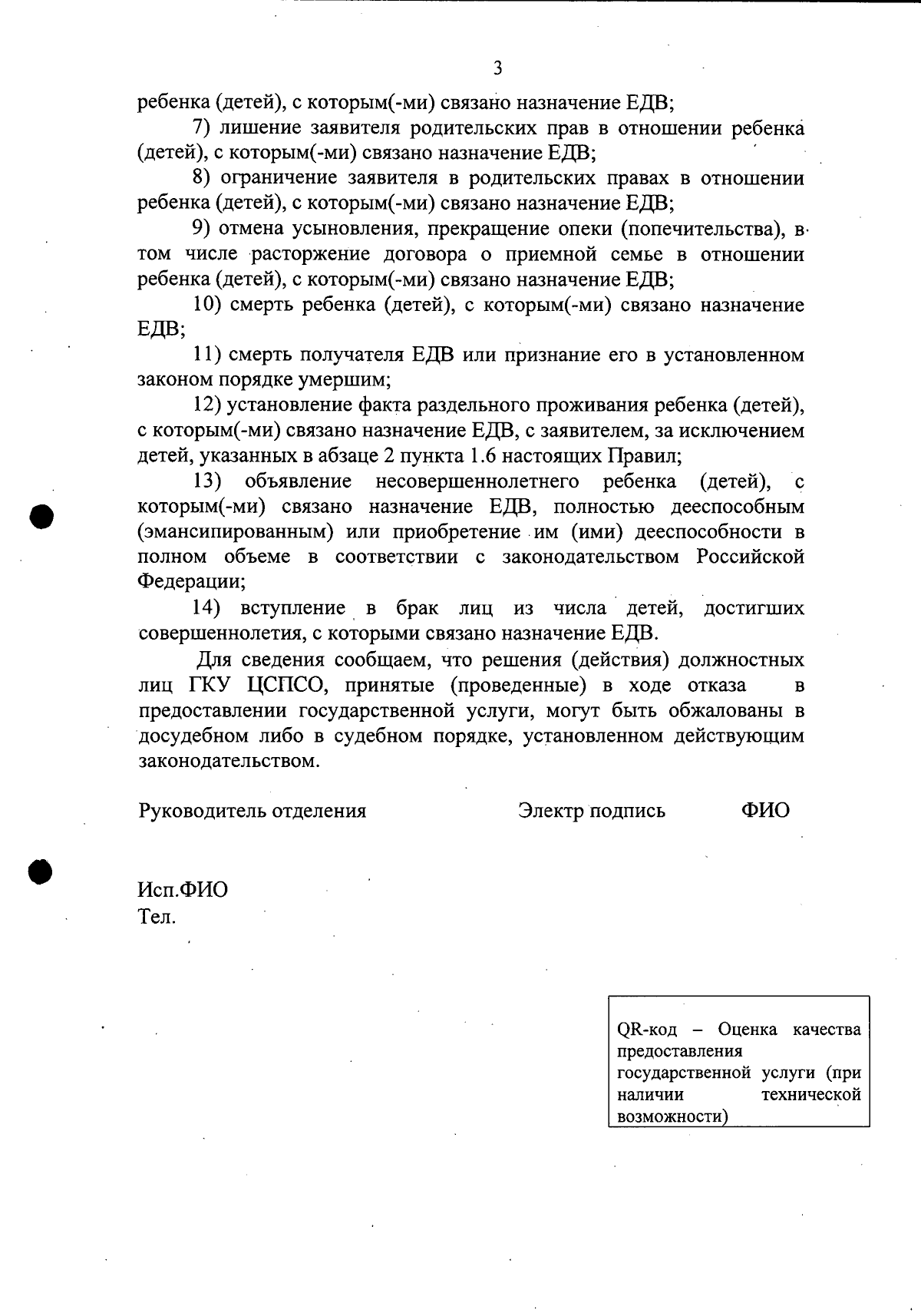 3

ребенка (детей), с которым(-ми) связано назначение ЕДВ;

7) лишение заявителя родительских прав в отношении ребенка (детей), с которым(-ми) связано назначение ЕДВ;

8) ограничение заявителя в родительских правах в отношении ребенка (детей), с которым(-ми) связано назначение ЕДВ;

9) отмена усыновления, прекращение опеки (попечительства), в том числе расторжение договора о приемной семье в отношении ребенка (детей), с которым(-ми) связано назначение ЕДВ;

10) смерть ребенка (детей), с которым(-ми) связано назначение ЕДВ;

11) смерть получателя ЕДВ или признание его в установленном законом порядке умершим;

12) установление факта раздельного проживания ребенка (детей), с которым(-ми) связано назначение ЕДВ, с заявителем, за исключением детей, указанных в абзаце 2 пункта 1.6 настоящих Правил;

13) объявление несовершеннолетнего ребенка (детей), с которым(-ми) связано назначение ЕДВ, полностью дееспособным (эмансипированным) или приобретение им (ими) дееспособности в полном объеме в соответствии с законодательством Российской Федерации;

14) вступление в брак лиц из числа детей, достигших совершеннолетия, с которыми связано назначение ЕДВ.

Для сведения сообщаем, что решения (действия) должностных лиц ГКУ ЦСПСО, принятые (проведенные) в ходе отказа в предоставлении государственной услуги, могут быть обжалованы в досудебном либо в судебном порядке, установленном действующим законодательством.

Руководитель отделения Электр подпись ФИО

Исп.ФИО
Тел.

QR-код – Оценка качества предоставления государственной услуги (при наличии технической возможности)